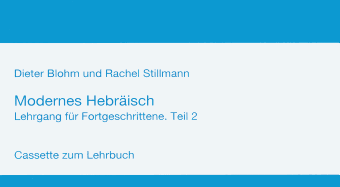 Dieter Blohm und Rachel Stillmann

Modernes Hebräisch
Lehrgang für Fortgeschrittene. Teil 2

Cassette zum Lehrbuch